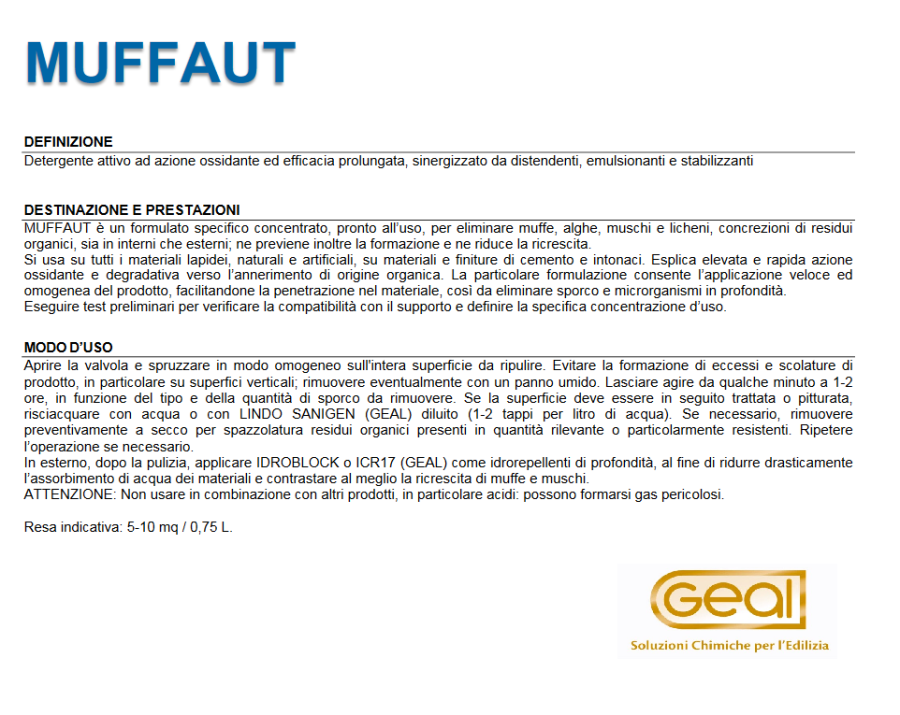 MUFFAUT

DEFINIZIONE
Detergente attivo ad azione ossidante ed efficacia prolungata, sinergizzato da distendenti, emulsionanti e stabilizzanti

DESTINAZIONE E PRESTAZIONI
MUFFAUT è un formulato specifico concentrato, pronto all'uso, per eliminare muffe, alghe, muschi e licheni, concrezioni di residui organici, sia in interni che esterni; ne previene inoltre la formazione e ne riduce la ricrescita.
Si usa su tutti i materiali lapidei, naturali e artificiali, su materiali e finiture di cemento e intonaci. Esplica elevata e rapida azione ossidante e degradativa verso l'annerimento di origine organica. La particolare formulazione consente l'applicazione veloce ed omogenea del prodotto, facilitandone la penetrazione nel materiale, così da eliminare sporco e microrganismi in profondità.
Eseguire test preliminari per verificare la compatibilità con il supporto e definire la specifica concentrazione d'uso.

MODO D'USO
Aprire la valvola e spruzzare in modo omogeneo sull'intera superficie da ripulire. Evitare la formazione di eccessi e scolature di prodotto, in particolare su superfici verticali; rimuovere eventualmente con un panno umido. Lasciare agire da qualche minuto a 1-2 ore, in funzione del tipo e della quantità di sporco da rimuovere. Se la superficie deve essere in seguito trattata o pitturata, risciacquare con acqua o con LINDO SANIGEN (GEAL) diluito (1-2 tappi per litro di acqua). Se necessario, rimuovere preventivamente a secco per spazzolatura residui organici presenti in quantità rilevante o particolarmente resistenti. Ripetere l'operazione se necessario.
In esterno, dopo la pulizia, applicare IDROBLOCK o ICR17 (GEAL) come idrorepellenti di profondità, al fine di ridurre drasticamente l'assorbimento di acqua dei materiali e contrastare al meglio la ricrescita di muffe e muschi.
ATTENZIONE: Non usare in combinazione con altri prodotti, in particolare acidi: possono formarsi gas pericolosi.

Resa indicativa: 5-10 mq / 0,75 L.

GEAL
Soluzioni Chimiche per l'Edilizia